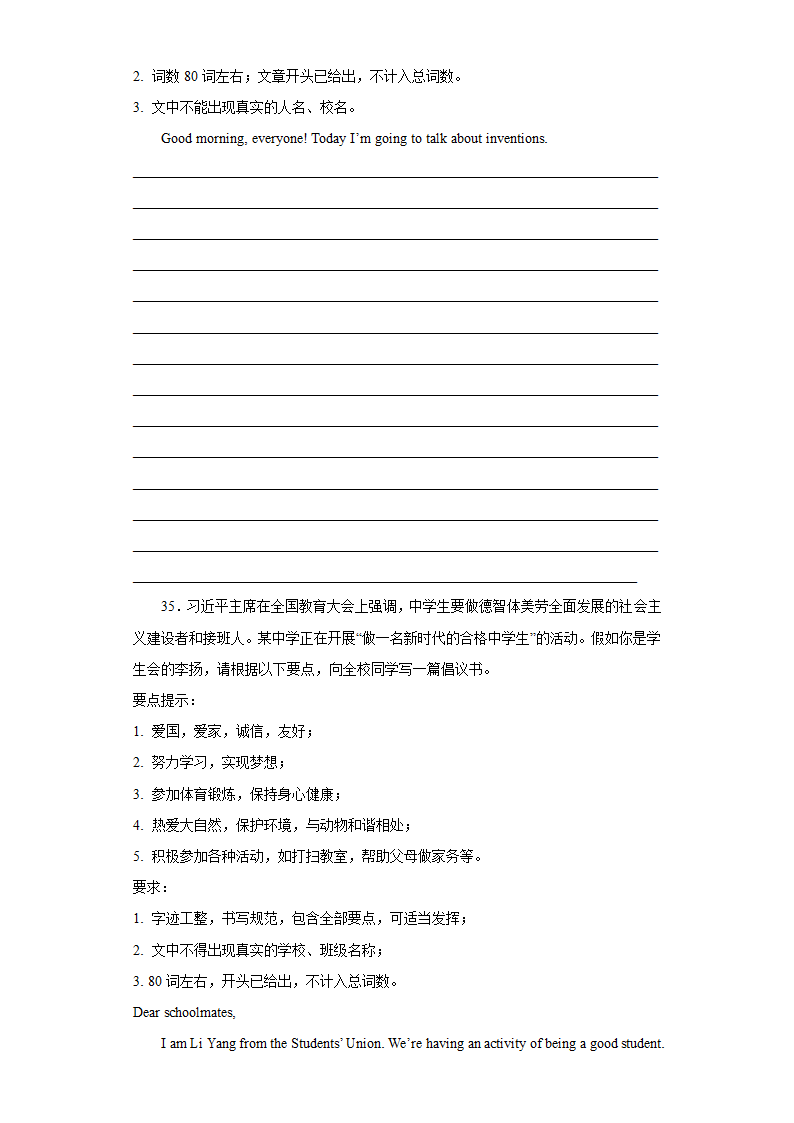 2. 词数 80 词左右；文章开头已给出，不计入总词数。

3. 文中不能出现真实的人名、校名。

Good morning, everyone! Today I’m going to talk about inventions.

35．习近平主席在全国教育大会上强调，中学生要做德智体美劳全面发展的社会主义建设者和接班人。某中学正在开展“做一名新时代的合格中学生”的活动。假如你是学生会的李扬，请根据以下要点，向全校同学写一篇倡议书。

要点提示：

1. 爱国，爱家，诚信，友好；

2. 努力学习，实现梦想；

3. 参加体育锻炼，保持身心健康；

4. 热爱大自然，保护环境，与动物和谐相处；

5. 积极参加各种活动，如打扫教室，帮助父母做家务等。

要求：

1. 字迹工整，书写规范，包含全部要点，可适当发挥；

2. 文中不得出现真实的学校、班级名称；

3. 80 词左右，开头已给出，不计入总词数。

Dear schoolmates,

I am Li Yang from the Students’ Union. We’re having an activity of being a good student.